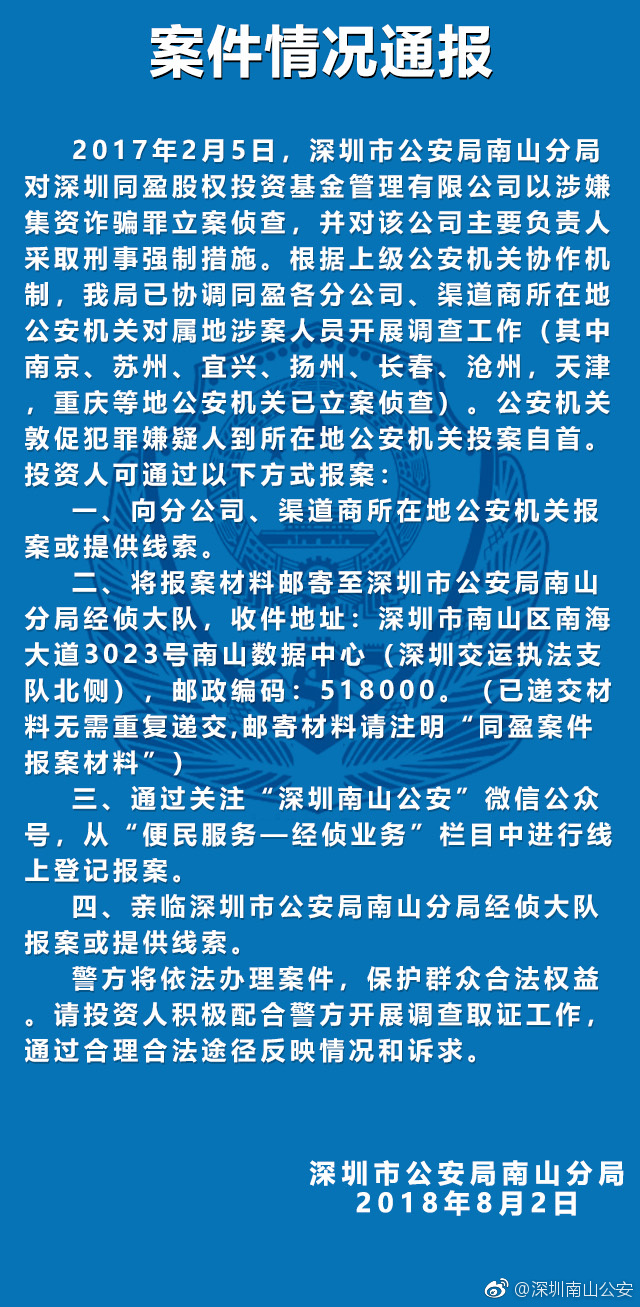 案件情况通报

2017年2月5日，深圳市公安局南山分局对深圳同盈股权投资基金管理有限公司以涉嫌集资诈骗罪立案侦查，并对该公司主要负责人采取刑事强制措施。根据上级公安机关协作机制，我局已协调同盈各分公司、渠道商所在地公安机关对属地涉案人员开展调查工作（其中南京、苏州、宜兴、扬州、长春、沧州，天津，重庆等地公安机关已立案侦查）。公安机关敦促犯罪嫌疑人到所在地公安机关投案自首。投资人可通过以下方式报案：

一、向分公司、渠道商所在地公安机关报案或提供线索。

二、将报案材料邮寄至深圳市公安局南山分局经侦大队，收件地址：深圳市南山区南海大道3023号南山数据中心（深圳交运执法支队北侧），邮政编码：518000。（已递交材料无需重复递交,邮寄材料请注明“同盈案件报案材料”）

三、通过关注“深圳南山公安”微信公众号，从“便民服务—经侦业务”栏目中进行线上登记报案。

四、亲临深圳市公安局南山分局经侦大队报案或提供线索。

警方将依法办理案件，保护群众合法权益。请投资人积极配合警方开展调查取证工作，通过合理合法途径反映情况和诉求。

深圳市公安局南山分局
2018年8月2日

@深圳南山公安